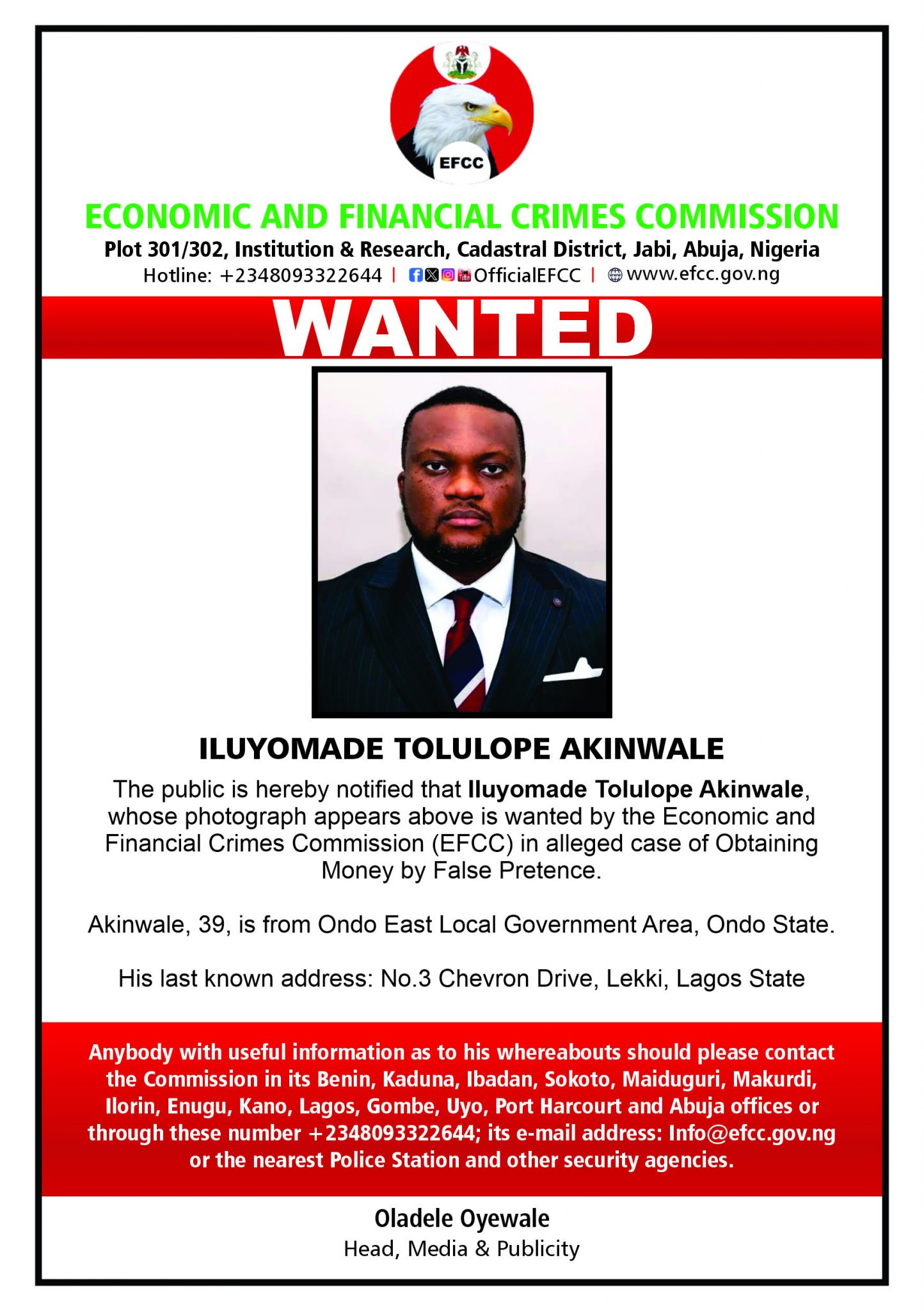 EFCC

ECONOMIC AND FINANCIAL CRIMES COMMISSION

Plot 301/302, Institution & Research, Cadastral District, Jabi, Abuja, Nigeria

Hotline: +2348093322644 | OfficialEFCC | www.efcc.gov.ng

WANTED

ILUYOMADE TOLULOPE AKINWALE

The public is hereby notified that Iluyomade Tolulope Akinwale, whose photograph appears above is wanted by the Economic and Financial Crimes Commission (EFCC) in alleged case of Obtaining Money by False Pretence.

Akinwale, 39, is from Ondo East Local Government Area, Ondo State.

His last known address: No.3 Chevron Drive, Lekki, Lagos State

Anybody with useful information as to his whereabouts should please contact the Commission in its Benin, Kaduna, Ibadan, Sokoto, Maiduguri, Makurdi, Ilorin, Enugu, Kano, Lagos, Gombe, Uyo, Port Harcourt and Abuja offices or through these number +2348093322644; its e-mail address: Info@efcc.gov.ng or the nearest Police Station and other security agencies.

Oladele Oyewale
Head, Media & Publicity